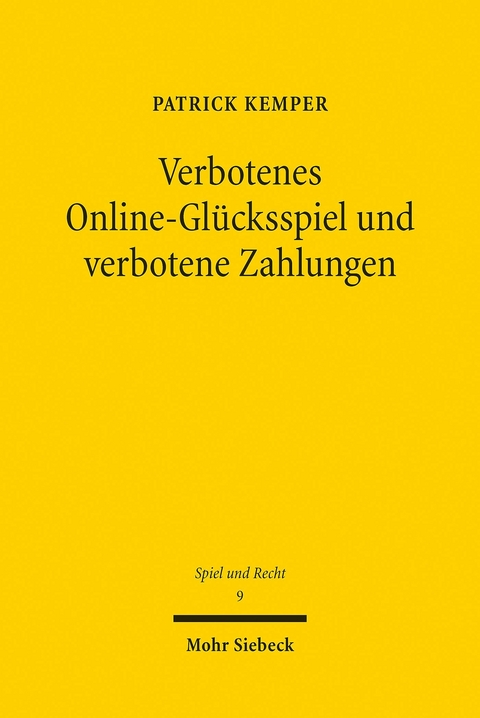 PATRICK KEMPER

Verbotenes Online-Glücksspiel und verbotene Zahlungen

Spiel und Recht
9

Mohr Siebeck